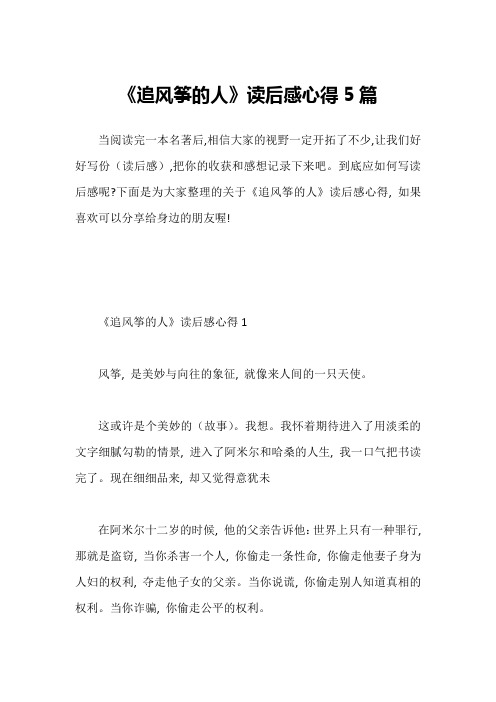 《追风筝的人》读后感心得 5 篇

当阅读完一本名著后,相信大家的视野一定开拓了不少,让我们好好写份（读后感）,把你的收获和感想记录下来吧。到底应如何写读后感呢?下面是为大家整理的关于《追风筝的人》读后感心得, 如果喜欢可以分享给身边的朋友喔!

《追风筝的人》读后感心得 1

风筝, 是美妙与向往的象征, 就像来人间的一只天使。

这或许是个美妙的（故事）。我想。我怀着期待进入了用淡柔的文字细腻勾勒的情景, 进入了阿米尔和哈桑的人生, 我一口气把书读完了。现在细细品来, 却又觉得意犹未

在阿米尔十二岁的时候, 他的父亲告诉他: 世界上只有一种罪行, 那就是盗窃, 当你杀害一个人, 你偷走一条性命, 你偷走他妻子身为人妇的权利, 夺走他子女的父亲。当你说谎, 你偷走别人知道真相的权利。当你诈骗, 你偷走公平的权利。